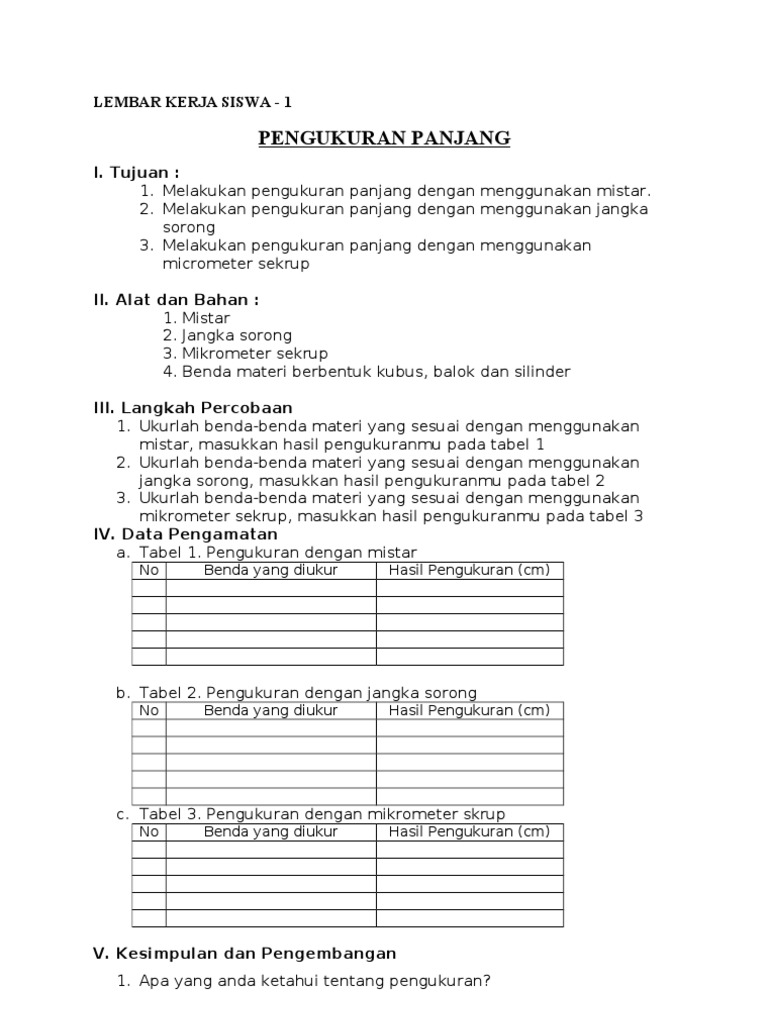 LEMBAR KERJA SISWA - 1

PENGUKURAN PANJANG

I. Tujuan :
1. Melakukan pengukuran panjang dengan menggunakan mistar.
2. Melakukan pengukuran panjang dengan menggunakan jangka sorong
3. Melakukan pengukuran panjang dengan menggunakan micrometer sekrup

II. Alat dan Bahan :
1. Mistar
2. Jangka sorong
3. Mikrometer sekrup
4. Benda materi berbentuk kubus, balok dan silinder

III. Langkah Percobaan
1. Ukurlah benda-benda materi yang sesuai dengan menggunakan mistar, masukkan hasil pengukuranmu pada tabel 1
2. Ukurlah benda-benda materi yang sesuai dengan menggunakan jangka sorong, masukkan hasil pengukuranmu pada tabel 2
3. Ukurlah benda-benda materi yang sesuai dengan menggunakan mikrometer sekrup, masukkan hasil pengukuranmu pada tabel 3

IV. Data Pengamatan
a. Tabel 1. Pengukuran dengan mistar

| No | Benda yang diukur | Hasil Pengukuran (cm) |
|---|---|---|
| | | |
| | | |
| | | |
| | | |
| | | |

b. Tabel 2. Pengukuran dengan jangka sorong

| No | Benda yang diukur | Hasil Pengukuran (cm) |
|---|---|---|
| | | |
| | | |
| | | |
| | | |
| | | |

c. Tabel 3. Pengukuran dengan mikrometer skrup

| No | Benda yang diukur | Hasil Pengukuran (cm) |
|---|---|---|
| | | |
| | | |
| | | |
| | | |
| | | |

V. Kesimpulan dan Pengembangan
1. Apa yang anda ketahui tentang pengukuran?